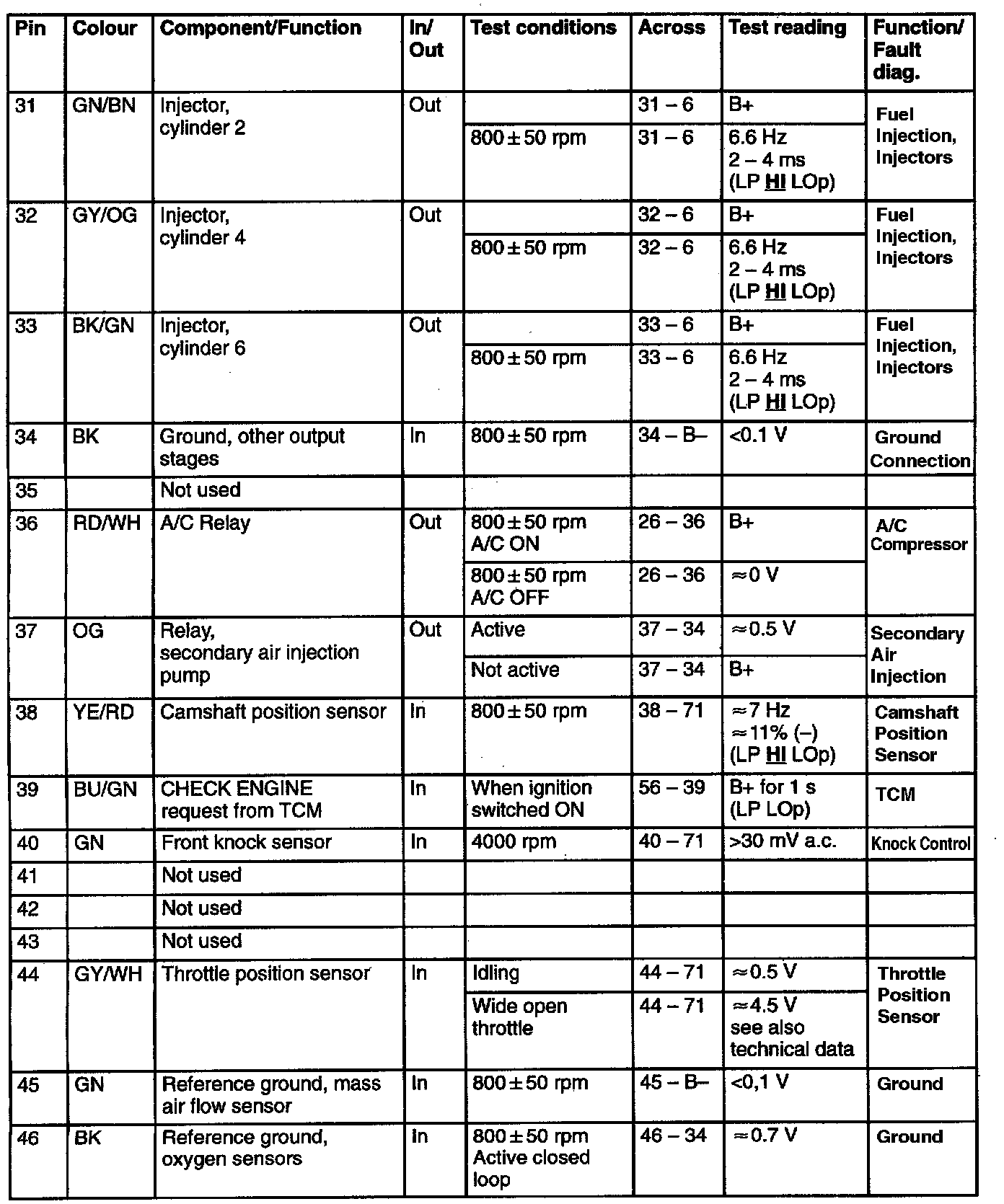 | Pin | Colour | Component/Function | In/ Out | Test conditions | Across | Test reading | Function/ Fault diag. |
|---|---|---|---|---|---|---|---|
| 31 | GN/BN | Injector, cylinder 2 | Out | | 31 – 6 | B+ | Fuel Injection, Injectors |
| | | | | 800 ± 50 rpm | 31 – 6 | 6.6 Hz 2 – 4 ms (LP HI LOp) | |
| 32 | GY/OG | Injector, cylinder 4 | Out | | 32 – 6 | B+ | Fuel Injection, Injectors |
| | | | | 800 ± 50 rpm | 32 – 6 | 6.6 Hz 2 – 4 ms (LP HI LOp) | |
| 33 | BK/GN | Injector, cylinder 6 | Out | | 33 – 6 | B+ | Fuel Injection, Injectors |
| | | | | 800 ± 50 rpm | 33 – 6 | 6.6 Hz 2 – 4 ms (LP HI LOp) | |
| 34 | BK | Ground, other output stages | In | 800 ± 50 rpm | 34 – B– | <0.1 V | Ground Connection |
| 35 | | Not used | | | | | |
| 36 | RD/WH | A/C Relay | Out | 800 ± 50 rpm A/C ON | 26 – 36 | B+ | A/C Compressor |
| | | | | 800 ± 50 rpm A/C OFF | 26 – 36 | ≈0 V | |
| 37 | OG | Relay, secondary air injection pump | Out | Active | 37 – 34 | ≈0.5 V | Secondary Air Injection |
| | | | | Not active | 37 – 34 | B+ | |
| 38 | YE/RD | Camshaft position sensor | In | 800 ± 50 rpm | 38 – 71 | ≈7 Hz ≈11% (–) (LP HI LOp) | Camshaft Position Sensor |
| 39 | BU/GN | CHECK ENGINE request from TCM | In | When ignition switched ON | 56 – 39 | B+ for 1 s (LP LOp) | TCM |
| 40 | GN | Front knock sensor | In | 4000 rpm | 40 – 71 | >30 mV a.c. | Knock Control |
| 41 | | Not used | | | | | |
| 42 | | Not used | | | | | |
| 43 | | Not used | | | | | |
| 44 | GY/WH | Throttle position sensor | In | Idling | 44 – 71 | ≈0.5 V | Throttle Position Sensor |
| | | | | Wide open throttle | 44 – 71 | ≈4.5 V see also technical data | |
| 45 | GN | Reference ground, mass air flow sensor | In | 800 ± 50 rpm | 45 – B– | <0,1 V | Ground |
| 46 | BK | Reference ground, oxygen sensors | In | 800 ± 50 rpm Active closed loop | 46 – 34 | ≈0.7 V | Ground |